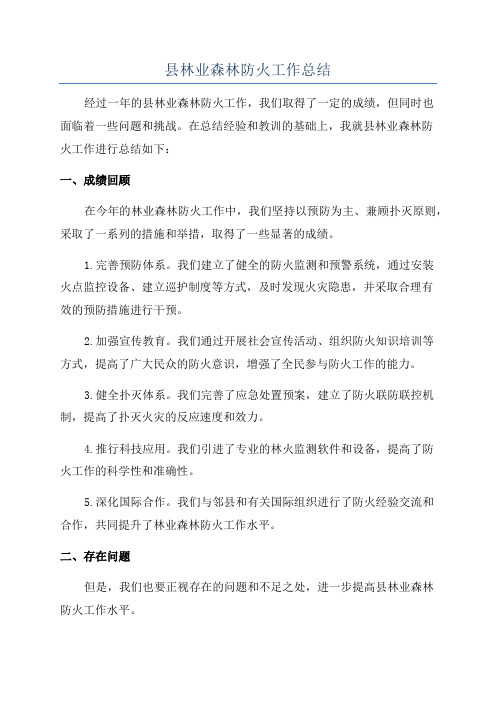 县林业森林防火工作总结

经过一年的县林业森林防火工作，我们取得了一定的成绩，但同时也面临着一些问题和挑战。在总结经验和教训的基础上，我就县林业森林防火工作进行总结如下：

一、成绩回顾

在今年的林业森林防火工作中，我们坚持以预防为主、兼顾扑灭原则，采取了一系列的措施和举措，取得了一些显著的成绩。

1.完善预防体系。我们建立了健全的防火监测和预警系统，通过安装火点监控设备、建立巡护制度等方式，及时发现火灾隐患，并采取合理有效的预防措施进行干预。

2.加强宣传教育。我们通过开展社会宣传活动、组织防火知识培训等方式，提高了广大民众的防火意识，增强了全民参与防火工作的能力。

3.健全扑灭体系。我们完善了应急处置预案，建立了防火联防联控机制，提高了扑灭火灾的反应速度和效力。

4.推行科技应用。我们引进了专业的林火监测软件和设备，提高了防火工作的科学性和准确性。

5.深化国际合作。我们与邻县和有关国际组织进行了防火经验交流和合作，共同提升了林业森林防火工作水平。

二、存在问题

但是，我们也要正视存在的问题和不足之处，进一步提高县林业森林防火工作水平。